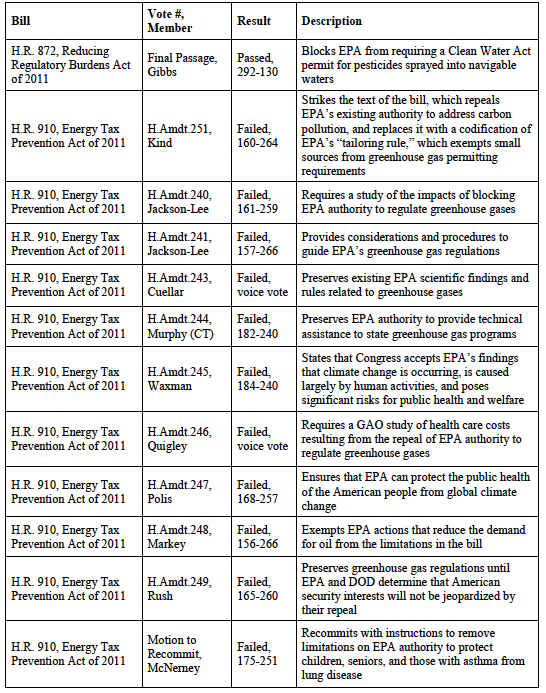 | Bill | Vote #, Member | Result | Description |
|---|---|---|---|
| H.R. 872, Reducing Regulatory Burdens Act of 2011 | Final Passage, Gibbs | Passed, 292-130 | Blocks EPA from requiring a Clean Water Act permit for pesticides sprayed into navigable waters |
| H.R. 910, Energy Tax Prevention Act of 2011 | H.Amdt.251, Kind | Failed, 160-264 | Strikes the text of the bill, which repeals EPA's existing authority to address carbon pollution, and replaces it with a codification of EPA's "tailoring rule," which exempts small sources from greenhouse gas permitting requirements |
| H.R. 910, Energy Tax Prevention Act of 2011 | H.Amdt.240, Jackson-Lee | Failed, 161-259 | Requires a study of the impacts of blocking EPA authority to regulate greenhouse gases |
| H.R. 910, Energy Tax Prevention Act of 2011 | H.Amdt.241, Jackson-Lee | Failed, 157-266 | Provides considerations and procedures to guide EPA's greenhouse gas regulations |
| H.R. 910, Energy Tax Prevention Act of 2011 | H.Amdt.243, Cuellar | Failed, voice vote | Preserves existing EPA scientific findings and rules related to greenhouse gases |
| H.R. 910, Energy Tax Prevention Act of 2011 | H.Amdt.244, Murphy (CT) | Failed, 182-240 | Preserves EPA authority to provide technical assistance to state greenhouse gas programs |
| H.R. 910, Energy Tax Prevention Act of 2011 | H.Amdt.245, Waxman | Failed, 184-240 | States that Congress accepts EPA's findings that climate change is occurring, is caused largely by human activities, and poses significant risks for public health and welfare |
| H.R. 910, Energy Tax Prevention Act of 2011 | H.Amdt.246, Quigley | Failed, voice vote | Requires a GAO study of health care costs resulting from the repeal of EPA authority to regulate greenhouse gases |
| H.R. 910, Energy Tax Prevention Act of 2011 | H.Amdt.247, Polis | Failed, 168-257 | Ensures that EPA can protect the public health of the American people from global climate change |
| H.R. 910, Energy Tax Prevention Act of 2011 | H.Amdt.248, Markey | Failed, 156-266 | Exempts EPA actions that reduce the demand for oil from the limitations in the bill |
| H.R. 910, Energy Tax Prevention Act of 2011 | H.Amdt.249, Rush | Failed, 165-260 | Preserves greenhouse gas regulations until EPA and DOD determine that American security interests will not be jeopardized by their repeal |
| H.R. 910, Energy Tax Prevention Act of 2011 | Motion to Recommit, McNerney | Failed, 175-251 | Recommits with instructions to remove limitations on EPA authority to protect children, seniors, and those with asthma from lung disease |